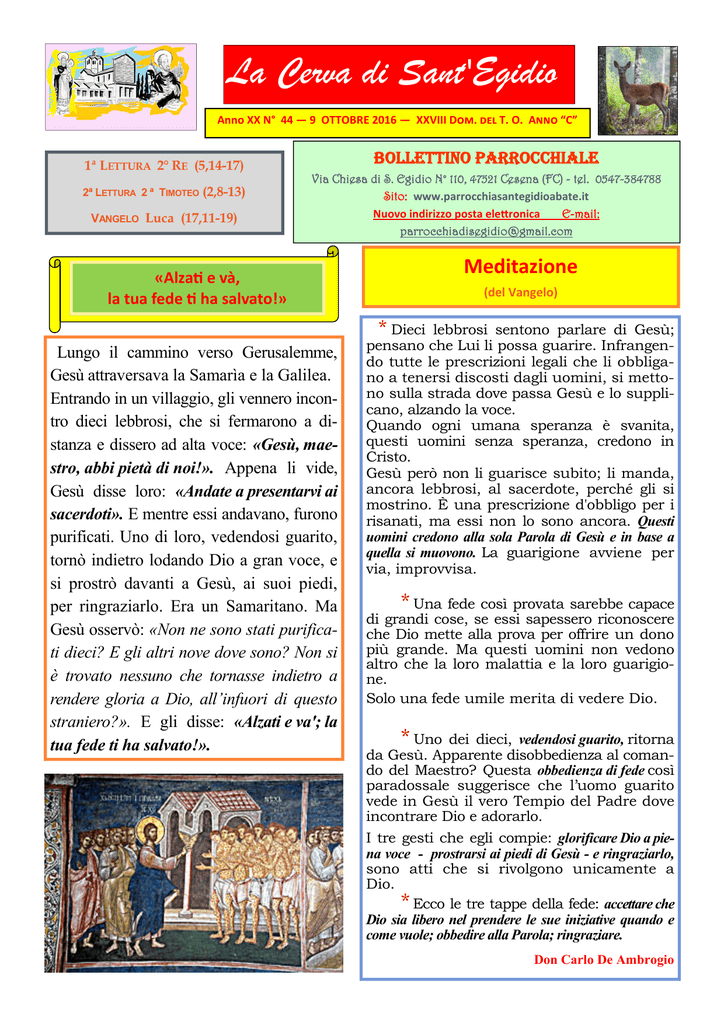 La Cerva di Sant'Egidio

Anno XX N° 44 — 9 OTTOBRE 2016 — XXVIII DOM. DEL T. O. ANNO "C"

1ª LETTURA 2° RE (5,14-17)

2ª LETTURA 2 ª TIMOTEO (2,8-13)

VANGELO LUCA (17,11-19)

BOLLETTINO PARROCCHIALE

Via Chiesa di S. Egidio N° 110, 47521 Cesena (FC) - tel. 0547-384788

Sito: www.parrocchiasantegidioabate.it

Nuovo indirizzo posta elettronica E-mail: parrocchiadisegidio@gmail.com

«Alzati e và, la tua fede ti ha salvato!»

Lungo il cammino verso Gerusalemme, Gesù attraversava la Samarìa e la Galilea. Entrando in un villaggio, gli vennero incontro dieci lebbrosi, che si fermarono a distanza e dissero ad alta voce: «Gesù, maestro, abbi pietà di noi!». Appena li vide, Gesù disse loro: «Andate a presentarvi ai sacerdoti». E mentre essi andavano, furono purificati. Uno di loro, vedendosi guarito, tornò indietro lodando Dio a gran voce, e si prostrò davanti a Gesù, ai suoi piedi, per ringraziarlo. Era un Samaritano. Ma Gesù osservò: «Non ne sono stati purificati dieci? E gli altri nove dove sono? Non si è trovato nessuno che tornasse indietro a rendere gloria a Dio, all'infuori di questo straniero?». E gli disse: «Alzati e va'; la tua fede ti ha salvato!».

Meditazione
(del Vangelo)

* Dieci lebbrosi sentono parlare di Gesù; pensano che Lui li possa guarire. Infrangendo tutte le prescrizioni legali che li obbligano a tenersi discosti dagli uomini, si mettono sulla strada dove passa Gesù e lo supplicano, alzando la voce.
Quando ogni umana speranza è svanita, questi uomini senza speranza, credono in Cristo.
Gesù però non li guarisce subito; li manda, ancora lebbrosi, al sacerdote, perché gli si mostrino. È una prescrizione d'obbligo per i risanati, ma essi non lo sono ancora. Questi uomini credono alla sola Parola di Gesù e in base a quella si muovono. La guarigione avviene per via, improvvisa.

* Una fede così provata sarebbe capace di grandi cose, se essi sapessero riconoscere che Dio mette alla prova per offrire un dono più grande. Ma questi uomini non vedono altro che la loro malattia e la loro guarigione.
Solo una fede umile merita di vedere Dio.

* Uno dei dieci, vedendosi guarito, ritorna da Gesù. Apparente disobbedienza al comando del Maestro? Questa obbedienza di fede così paradossale suggerisce che l'uomo guarito vede in Gesù il vero Tempio del Padre dove incontrare Dio e adorarlo.
I tre gesti che egli compie: glorificare Dio a piena voce - prostrarsi ai piedi di Gesù - e ringraziarlo, sono atti che si rivolgono unicamente a Dio.
* Ecco le tre tappe della fede: accettare che Dio sia libero nel prendere le sue iniziative quando e come vuole; obbedire alla Parola; ringraziare.

Don Carlo De Ambrogio